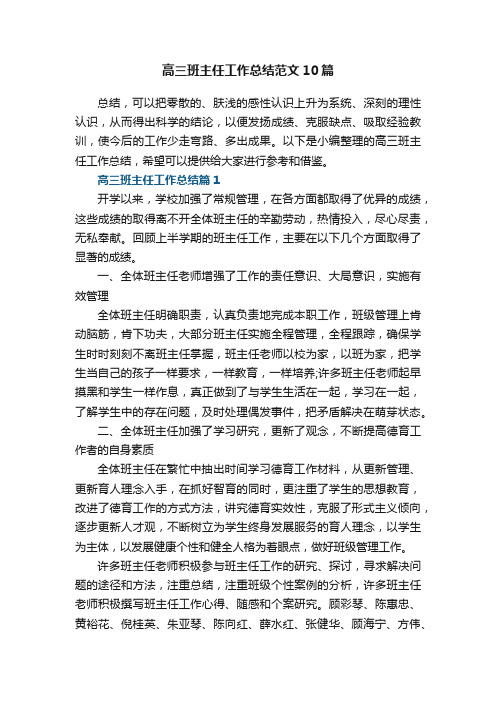 高三班主任工作总结范文10篇

总结，可以把零散的、肤浅的感性认识上升为系统、深刻的理性认识，从而得出科学的结论，以便发扬成绩、克服缺点、吸取经验教训，使今后的工作少走弯路、多出成果。以下是小编整理的高三班主任工作总结，希望可以提供给大家进行参考和借鉴。

高三班主任工作总结篇1

开学以来，学校加强了常规管理，在各方面都取得了优异的成绩，这些成绩的取得离不开全体班主任的辛勤劳动，热情投入，尽心尽责，无私奉献。回顾上半学期的班主任工作，主要在以下几个方面取得了显著的成绩。

一、全体班主任老师增强了工作的责任意识、大局意识，实施有效管理

全体班主任明确职责，认真负责地完成本职工作，班级管理上肯动脑筋，肯下功夫，大部分班主任实施全程管理，全程跟踪，确保学生时时刻刻不离班主任掌握，班主任老师以校为家，以班为家，把学生当自己的孩子一样要求，一样教育，一样培养;许多班主任老师起早摸黑和学生一样作息，真正做到了与学生生活在一起，学习在一起，了解学生中的存在问题，及时处理偶发事件，把矛盾解决在萌芽状态。

二、全体班主任加强了学习研究，更新了观念，不断提高德育工作者的自身素质

全体班主任在繁忙中抽出时间学习德育工作材料，从更新管理、更新育人理念入手，在抓好智育的同时，更注重了学生的思想教育，改进了德育工作的方式方法，讲究德育实效性，克服了形式主义倾向，逐步更新人才观，不断树立为学生终身发展服务的育人理念，以学生为主体，以发展健康个性和健全人格为着眼点，做好班级管理工作。

许多班主任老师积极参与班主任工作的研究、探讨，寻求解决问题的途径和方法，注重总结，注重班级个性案例的分析，许多班主任老师积极撰写班主任工作心得、随感和个案研究。顾彩琴、陈惠忠、黄裕花、倪桂英、朱亚琴、陈向红、薛水红、张健华、顾海宁、方伟、